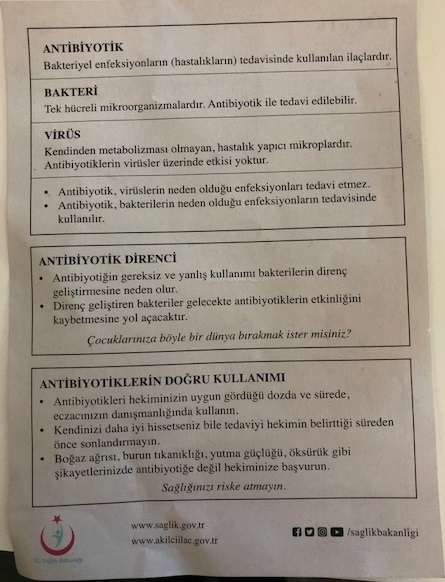 ANTİBİYOTİK
Bakteriyel enfeksiyonların (hastalıkların) tedavisinde kullanılan ilaçlardır.

BAKTERİ
Tek hücreli mikroorganizmalardır. Antibiyotik ile tedavi edilebilir.

VİRÜS
Kendinden metabolizması olmayan, hastalık yapıcı mikroplardır. Antibiyotiklerin virüsler üzerinde etkisi yoktur.

• Antibiyotik, virüslerin neden olduğu enfeksiyonları tedavi etmez.
• Antibiyotik, bakterilerin neden olduğu enfeksiyonların tedavisinde kullanılır.

ANTİBİYOTİK DİRENCİ
• Antibiyotiğin gereksiz ve yanlış kullanımı bakterilerin direnç geliştirmesine neden olur.
• Direnç geliştiren bakteriler gelecekte antibiyotiklerin etkinliğini kaybetmesine yol açacaktır.

Çocuklarınıza böyle bir dünya bırakmak ister misiniz?

ANTİBİYOTİKLERİN DOĞRU KULLANIMI
• Antibiyotikleri hekiminizin uygun gördüğü dozda ve sürede, eczacınızın danışmanlığında kullanın.
• Kendinizi daha iyi hissetseniz bile tedaviyi hekimin belirttiği süreden önce sonlandırmayın.
• Boğaz ağrısı, burun tıkanıklığı, yutma güçlüğü, öksürük gibi şikayetlerinizde antibiyotiğe değil hekiminize başvurun.

Sağlığınızı riske atmayın.

T.C. Sağlık Bakanlığı

www.saglik.gov.tr
www.akilciilac.gov.tr

/saglikbakanligi